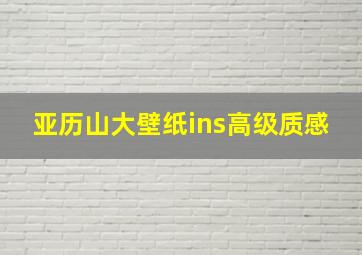 亚历山大壁纸ins高级质感